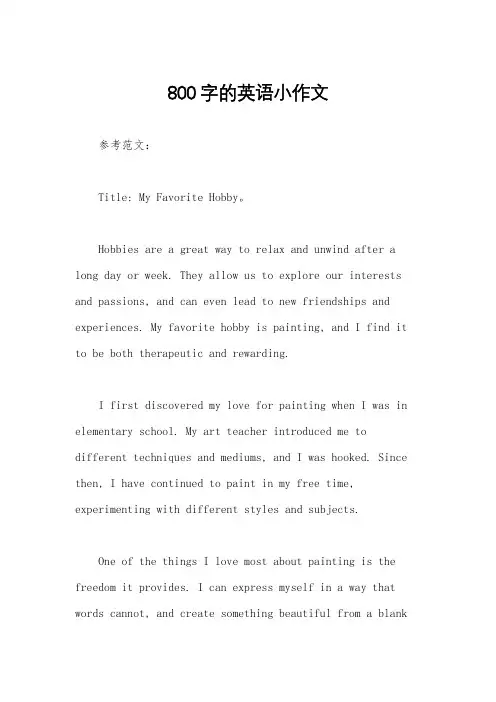 800字的英语小作文

参考范文：

Title: My Favorite Hobby。

Hobbies are a great way to relax and unwind after a long day or week. They allow us to explore our interests and passions, and can even lead to new friendships and experiences. My favorite hobby is painting, and I find it to be both therapeutic and rewarding.

I first discovered my love for painting when I was in elementary school. My art teacher introduced me to different techniques and mediums, and I was hooked. Since then, I have continued to paint in my free time, experimenting with different styles and subjects.

One of the things I love most about painting is the freedom it provides. I can express myself in a way that words cannot, and create something beautiful from a blank